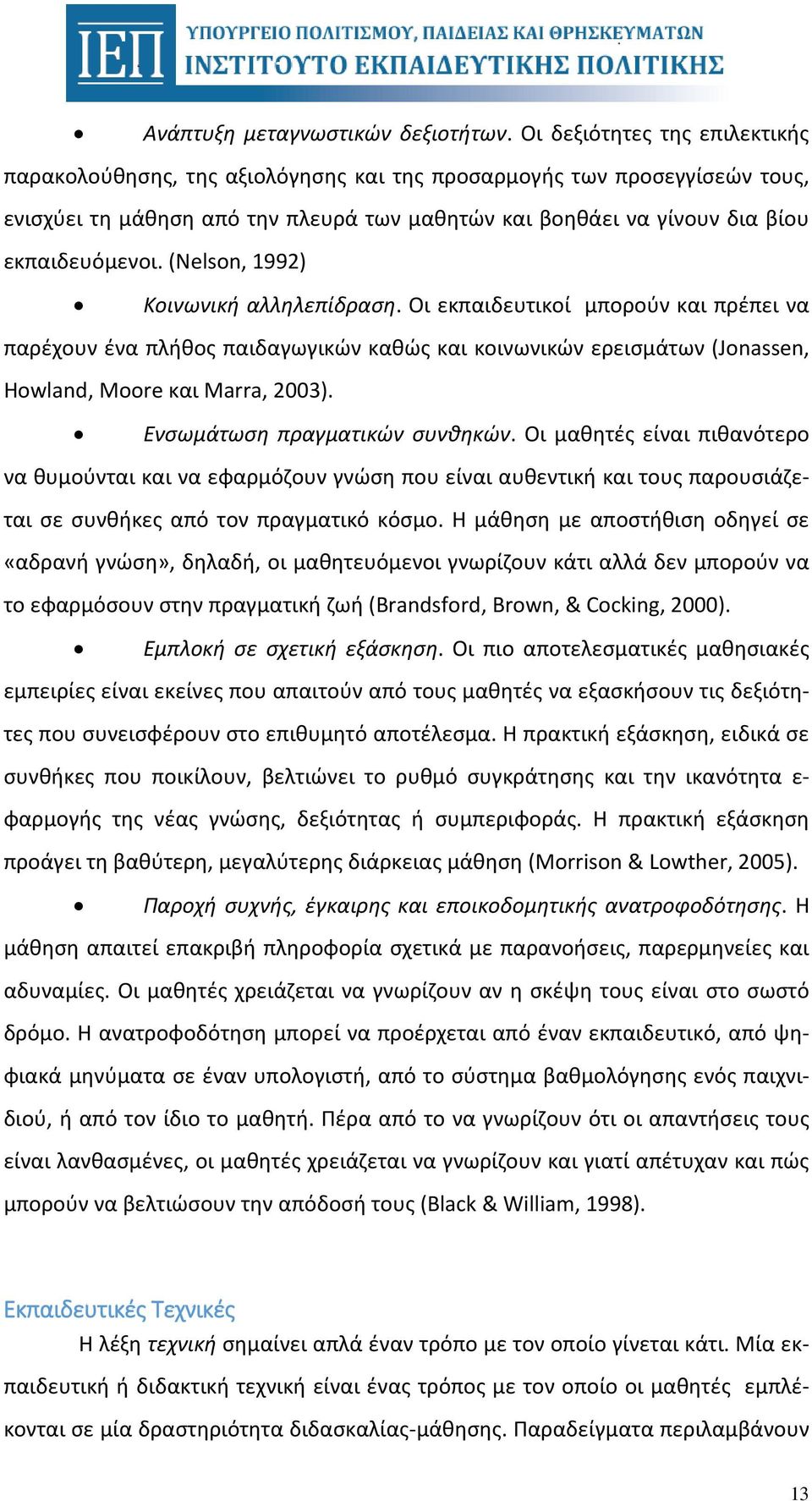 ΙΕΠ
ΥΠΟΥΡΓΕΙΟ ΠΟΛΙΤΙΣΜΟΥ, ΠΑΙΔΕΙΑΣ ΚΑΙ ΘΡΗΣΚΕΥΜΑΤΩΝ
ΙΝΣΤΙΤΟΥΤΟ ΕΚΠΑΙΔΕΥΤΙΚΗΣ ΠΟΛΙΤΙΚΗΣ

• Ανάπτυξη μεταγνωστικών δεξιοτήτων. Οι δεξιότητες της επιλεκτικής παρακολούθησης, της αξιολόγησης και της προσαρμογής των προσεγγίσεών τους, ενισχύει τη μάθηση από την πλευρά των μαθητών και βοηθάει να γίνουν δια βίου εκπαιδευόμενοι. (Nelson, 1992)

• Κοινωνική αλληλεπίδραση. Οι εκπαιδευτικοί μπορούν και πρέπει να παρέχουν ένα πλήθος παιδαγωγικών καθώς και κοινωνικών ερεισμάτων (Jonassen, Howland, Moore και Marra, 2003).

• Ενσωμάτωση πραγματικών συνθηκών. Οι μαθητές είναι πιθανότερο να θυμούνται και να εφαρμόζουν γνώση που είναι αυθεντική και τους παρουσιάζεται σε συνθήκες από τον πραγματικό κόσμο. Η μάθηση με αποστήθιση οδηγεί σε «αδρανή γνώση», δηλαδή, οι μαθητευόμενοι γνωρίζουν κάτι αλλά δεν μπορούν να το εφαρμόσουν στην πραγματική ζωή (Brandsford, Brown, & Cocking, 2000).

• Εμπλοκή σε σχετική εξάσκηση. Οι πιο αποτελεσματικές μαθησιακές εμπειρίες είναι εκείνες που απαιτούν από τους μαθητές να εξασκήσουν τις δεξιότητες που συνεισφέρουν στο επιθυμητό αποτέλεσμα. Η πρακτική εξάσκηση, ειδικά σε συνθήκες που ποικίλουν, βελτιώνει το ρυθμό συγκράτησης και την ικανότητα εφαρμογής της νέας γνώσης, δεξιότητας ή συμπεριφοράς. Η πρακτική εξάσκηση προάγει τη βαθύτερη, μεγαλύτερης διάρκειας μάθηση (Morrison & Lowther, 2005).

• Παροχή συχνής, έγκαιρης και εποικοδομητικής ανατροφοδότησης. Η μάθηση απαιτεί επακριβή πληροφορία σχετικά με παρανοήσεις, παρερμηνείες και αδυναμίες. Οι μαθητές χρειάζεται να γνωρίζουν αν η σκέψη τους είναι στο σωστό δρόμο. Η ανατροφοδότηση μπορεί να προέρχεται από έναν εκπαιδευτικό, από ψηφιακά μηνύματα σε έναν υπολογιστή, από το σύστημα βαθμολόγησης ενός παιχνιδιού, ή από τον ίδιο το μαθητή. Πέρα από το να γνωρίζουν ότι οι απαντήσεις τους είναι λανθασμένες, οι μαθητές χρειάζεται να γνωρίζουν και γιατί απέτυχαν και πώς μπορούν να βελτιώσουν την απόδοσή τους (Black & William, 1998).

Εκπαιδευτικές Τεχνικές
Η λέξη τεχνική σημαίνει απλά έναν τρόπο με τον οποίο γίνεται κάτι. Μία εκπαιδευτική ή διδακτική τεχνική είναι ένας τρόπος με τον οποίο οι μαθητές εμπλέκονται σε μία δραστηριότητα διδασκαλίας-μάθησης. Παραδείγματα περιλαμβάνουν

13